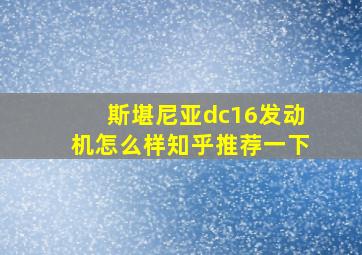 斯堪尼亚dc16发动机怎么样知乎推荐一下